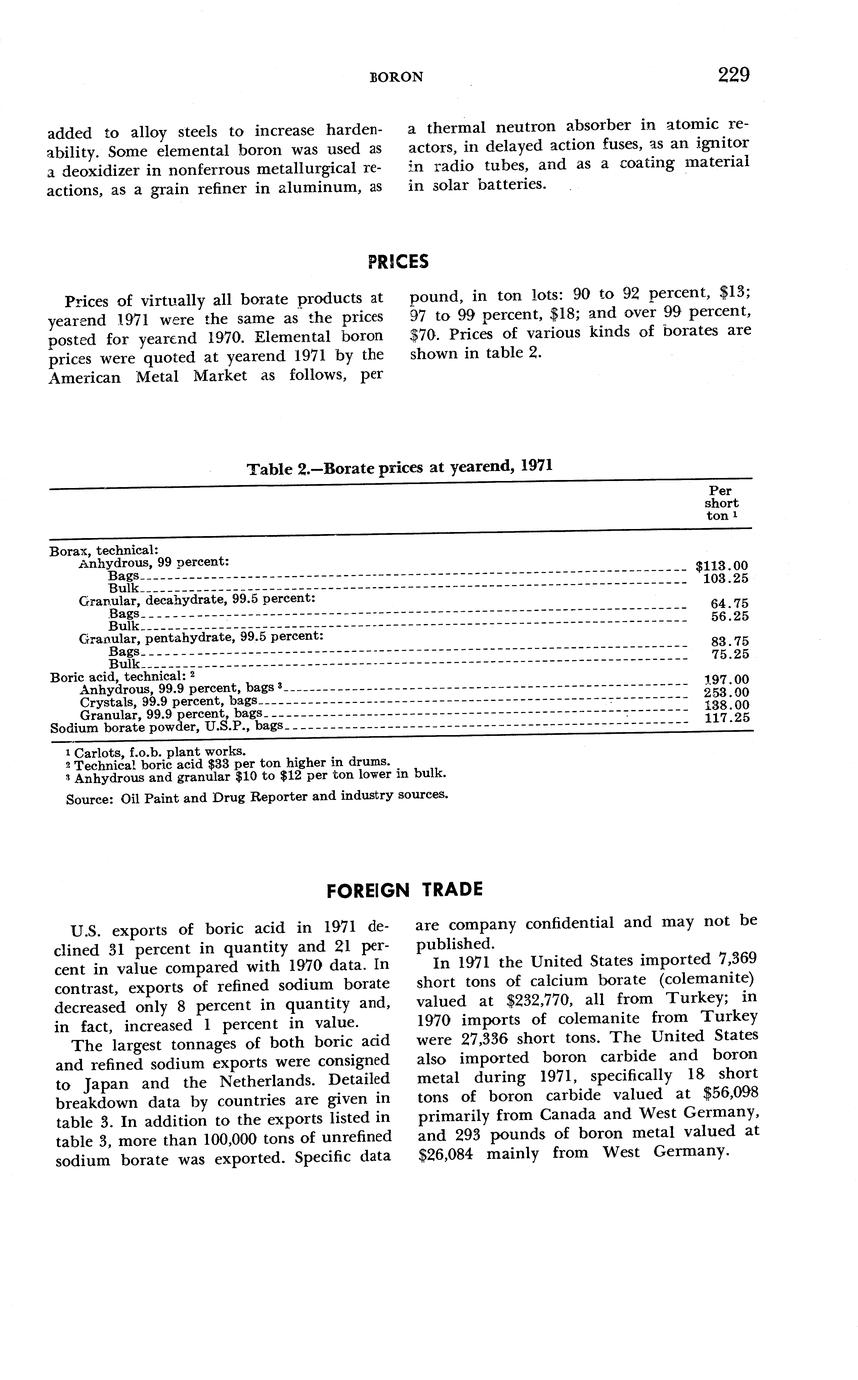 BORON 229

added to alloy steels to increase hardenability. Some elemental boron was used as a deoxidizer in nonferrous metallurgical reactions, as a grain refiner in aluminum, as a thermal neutron absorber in atomic reactors, in delayed action fuses, as an ignitor in radio tubes, and as a coating material in solar batteries.

PRICES

Prices of virtually all borate products at yearend 1971 were the same as the prices posted for yearend 1970. Elemental boron prices were quoted at yearend 1971 by the American Metal Market as follows, per pound, in ton lots: 90 to 92 percent, \$13; 97 to 99 percent, \$18; and over 99 percent, \$70. Prices of various kinds of borates are shown in table 2.

Table 2.—Borate prices at yearend, 1971

| | Per short ton $^1$ |
|---|---|
| Borax, technical: | |
| Anhydrous, 99 percent: | |
| Bags | \$113.00 |
| Bulk | 103.25 |
| Granular, decahydrate, 99.5 percent: | |
| Bags | 64.75 |
| Bulk | 56.25 |
| Granular, pentahydrate, 99.5 percent: | |
| Bags | 83.75 |
| Bulk | 75.25 |
| Boric acid, technical: $^2$ | |
| Anhydrous, 99.9 percent, bags $^3$ | 197.00 |
| Crystals, 99.9 percent, bags | 253.00 |
| Granular, 99.9 percent, bags | 138.00 |
| Sodium borate powder, U.S.P., bags | 117.25 |

$^1$ Carlots, f.o.b. plant works.
$^2$ Technical boric acid \$33 per ton higher in drums.
$^3$ Anhydrous and granular \$10 to \$12 per ton lower in bulk.

Source: Oil Paint and Drug Reporter and industry sources.

FOREIGN TRADE

U.S. exports of boric acid in 1971 declined 31 percent in quantity and 21 percent in value compared with 1970 data. In contrast, exports of refined sodium borate decreased only 8 percent in quantity and, in fact, increased 1 percent in value.

The largest tonnages of both boric acid and refined sodium exports were consigned to Japan and the Netherlands. Detailed breakdown data by countries are given in table 3. In addition to the exports listed in table 3, more than 100,000 tons of unrefined sodium borate was exported. Specific data are company confidential and may not be published.

In 1971 the United States imported 7,369 short tons of calcium borate (colemanite) valued at \$232,770, all from Turkey; in 1970 imports of colemanite from Turkey were 27,336 short tons. The United States also imported boron carbide and boron metal during 1971, specifically 18 short tons of boron carbide valued at \$56,098 primarily from Canada and West Germany, and 293 pounds of boron metal valued at \$26,084 mainly from West Germany.